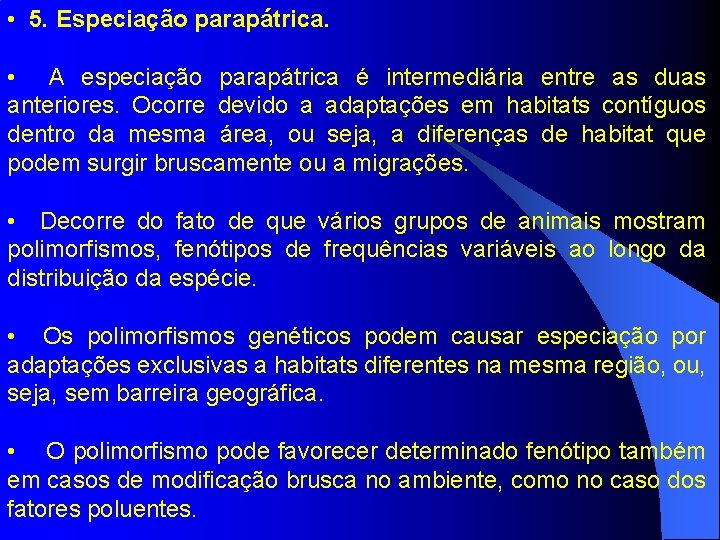 • 5. Especiação parapátrica.

• A especiação parapátrica é intermediária entre as duas anteriores. Ocorre devido a adaptações em habitats contíguos dentro da mesma área, ou seja, a diferenças de habitat que podem surgir bruscamente ou a migrações.

• Decorre do fato de que vários grupos de animais mostram polimorfismos, fenótipos de frequências variáveis ao longo da distribuição da espécie.

• Os polimorfismos genéticos podem causar especiação por adaptações exclusivas a habitats diferentes na mesma região, ou, seja, sem barreira geográfica.

• O polimorfismo pode favorecer determinado fenótipo também em casos de modificação brusca no ambiente, como no caso dos fatores poluentes.